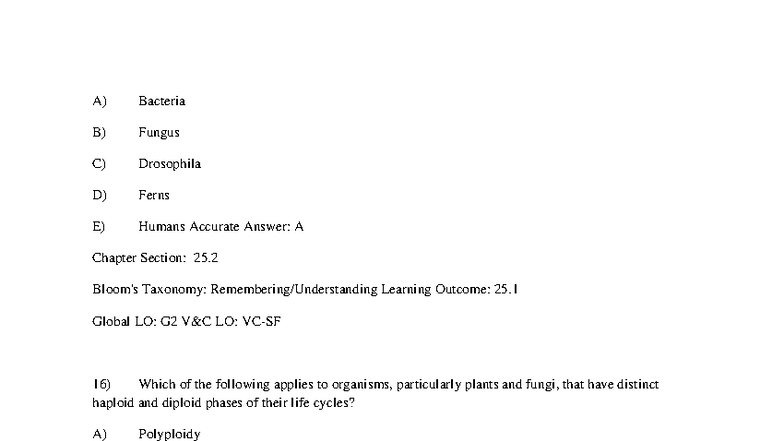 A) Bacteria

B) Fungus

C) Drosophila

D) Ferns

E) Humans Accurate Answer: A

Chapter Section: 25.2

Bloom's Taxonomy: Remembering/Understanding Learning Outcome: 25.1

Global LO: G2 V&C LO: VC-SF

16) Which of the following applies to organisms, particularly plants and fungi, that have distinct haploid and diploid phases of their life cycles?

A) Polyploidy